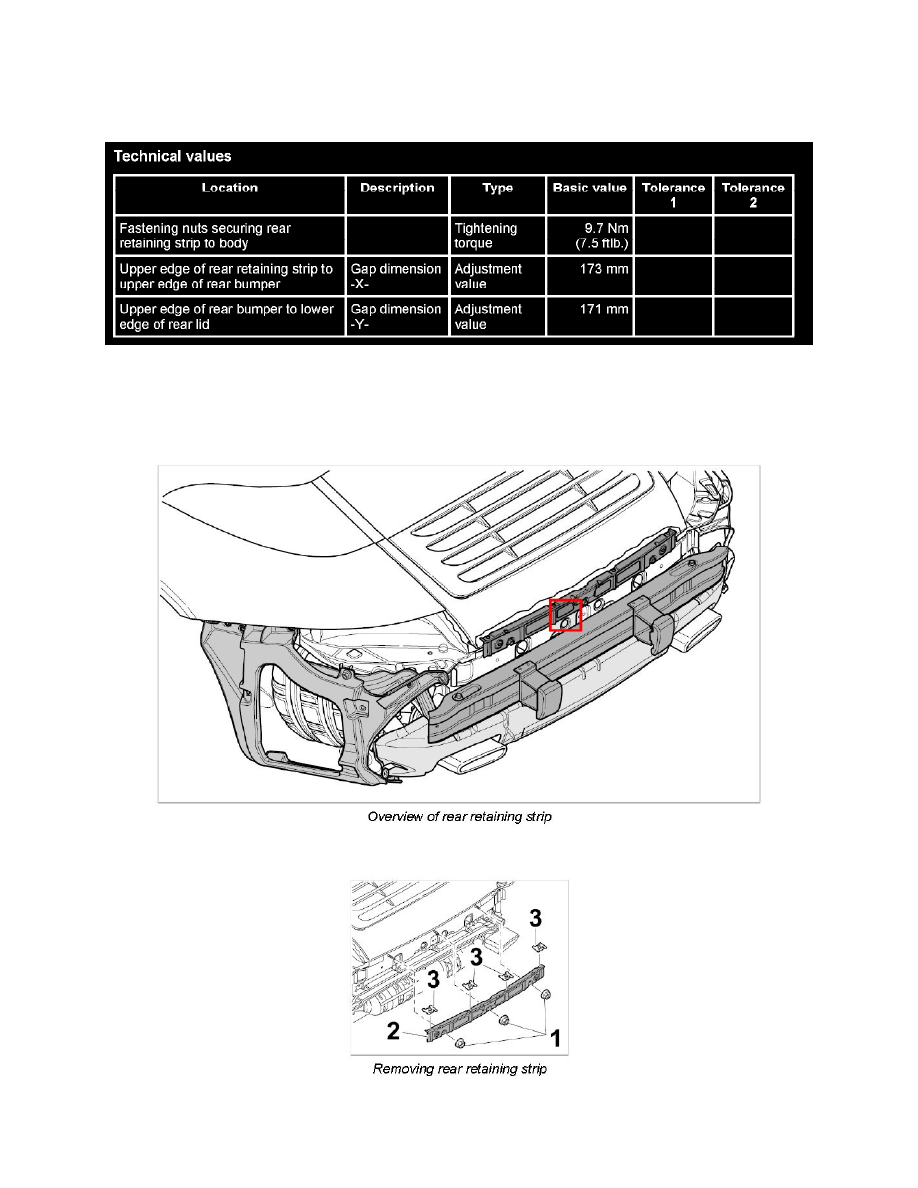 Technical values

| Location | Description | Type | Basic value | Tolerance 1 | Tolerance 2 |
|---|---|---|---|---|---|
| Fastening nuts securing rear retaining strip to body | | Tightening torque | 9.7 Nm (7.5 ftlb.) | | |
| Upper edge of rear retaining strip to upper edge of rear bumper | Gap dimension -X- | Adjustment value | 173 mm | | |
| Upper edge of rear bumper to lower edge of rear lid | Gap dimension -Y- | Adjustment value | 171 mm | | |

Overview of rear retaining strip

3
3
3
2
1

Removing rear retaining strip